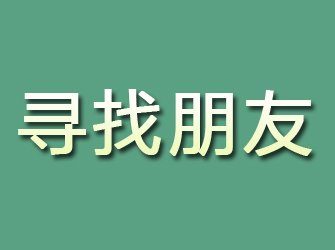 寻找朋友